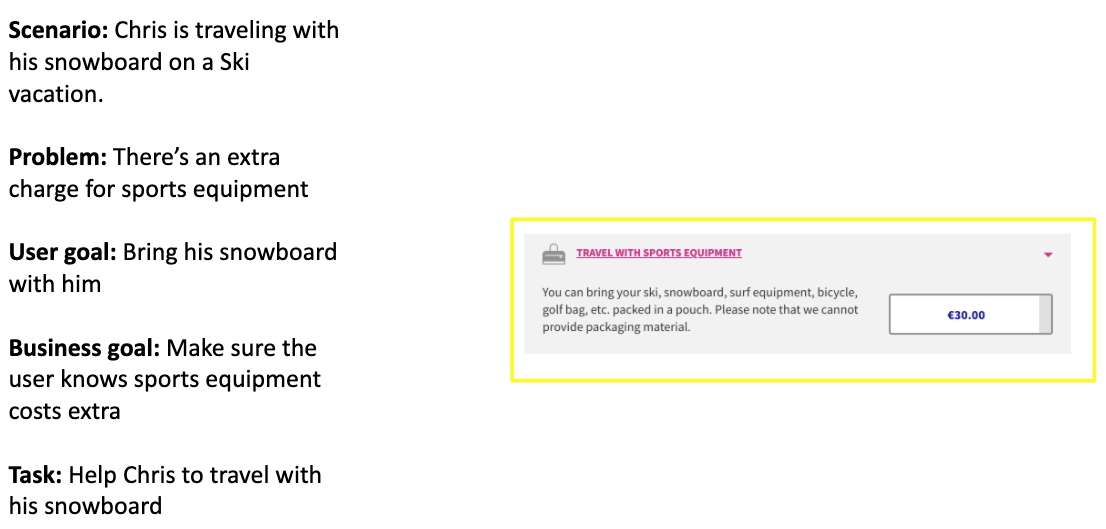 Scenario: Chris is traveling with his snowboard on a Ski vacation.

Problem: There's an extra charge for sports equipment

User goal: Bring his snowboard with him

Business goal: Make sure the user knows sports equipment costs extra

Task: Help Chris to travel with his snowboard

TRAVEL WITH SPORTS EQUIPMENT

You can bring your ski, snowboard, surf equipment, bicycle, golf bag, etc. packed in a pouch. Please note that we cannot provide packaging material.

€30.00